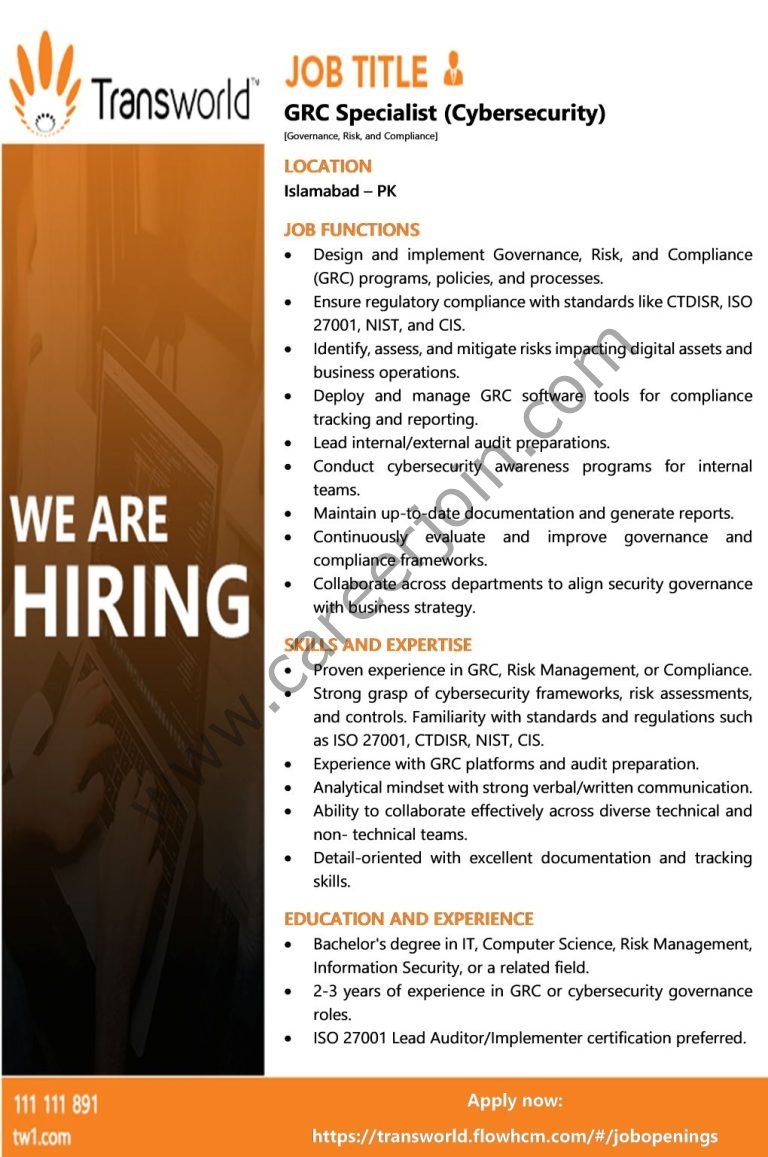 Transworld™

WE ARE HIRING

JOB TITLE

GRC Specialist (Cybersecurity)
[Governance, Risk, and Compliance]

LOCATION
Islamabad – PK

JOB FUNCTIONS
- Design and implement Governance, Risk, and Compliance (GRC) programs, policies, and processes.
- Ensure regulatory compliance with standards like CTDISR, ISO 27001, NIST, and CIS.
- Identify, assess, and mitigate risks impacting digital assets and business operations.
- Deploy and manage GRC software tools for compliance tracking and reporting.
- Lead internal/external audit preparations.
- Conduct cybersecurity awareness programs for internal teams.
- Maintain up-to-date documentation and generate reports.
- Continuously evaluate and improve governance and compliance frameworks.
- Collaborate across departments to align security governance with business strategy.

SKILLS AND EXPERTISE
- Proven experience in GRC, Risk Management, or Compliance.
- Strong grasp of cybersecurity frameworks, risk assessments, and controls. Familiarity with standards and regulations such as ISO 27001, CTDISR, NIST, CIS.
- Experience with GRC platforms and audit preparation.
- Analytical mindset with strong verbal/written communication.
- Ability to collaborate effectively across diverse technical and non- technical teams.
- Detail-oriented with excellent documentation and tracking skills.

EDUCATION AND EXPERIENCE
- Bachelor's degree in IT, Computer Science, Risk Management, Information Security, or a related field.
- 2-3 years of experience in GRC or cybersecurity governance roles.
- ISO 27001 Lead Auditor/Implementer certification preferred.

www.careerjoin.com

111 111 891
tw1.com

Apply now:
https://transworld.flowhcm.com/#/jobopenings